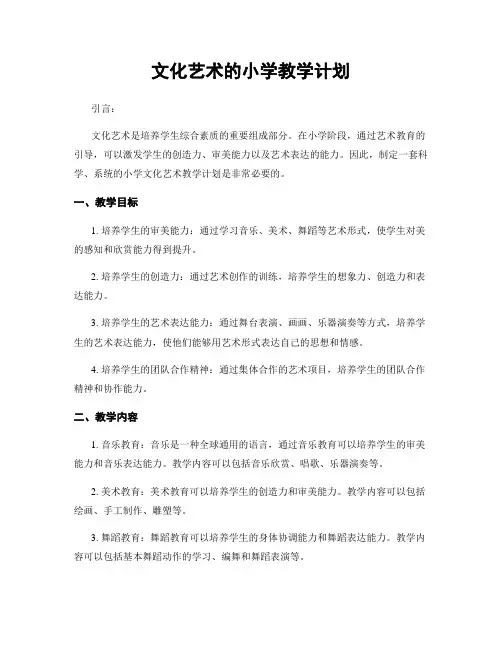 文化艺术的小学教学计划

引言:

文化艺术是培养学生综合素质的重要组成部分。在小学阶段，通过艺术教育的引导，可以激发学生的创造力、审美能力以及艺术表达的能力。因此，制定一套科学、系统的小学文化艺术教学计划是非常必要的。

一、教学目标

1. 培养学生的审美能力：通过学习音乐、美术、舞蹈等艺术形式，使学生对美的感知和欣赏能力得到提升。

2. 培养学生的创造力：通过艺术创作的训练，培养学生的想象力、创造力和表达能力。

3. 培养学生的艺术表达能力：通过舞台表演、画画、乐器演奏等方式，培养学生的艺术表达能力，使他们能够用艺术形式表达自己的思想和情感。

4. 培养学生的团队合作精神：通过集体合作的艺术项目，培养学生的团队合作精神和协作能力。

二、教学内容

1. 音乐教育：音乐是一种全球通用的语言，通过音乐教育可以培养学生的审美能力和音乐表达能力。教学内容可以包括音乐欣赏、唱歌、乐器演奏等。

2. 美术教育：美术教育可以培养学生的创造力和审美能力。教学内容可以包括绘画、手工制作、雕塑等。

3. 舞蹈教育：舞蹈教育可以培养学生的身体协调能力和舞蹈表达能力。教学内容可以包括基本舞蹈动作的学习、编舞和舞蹈表演等。